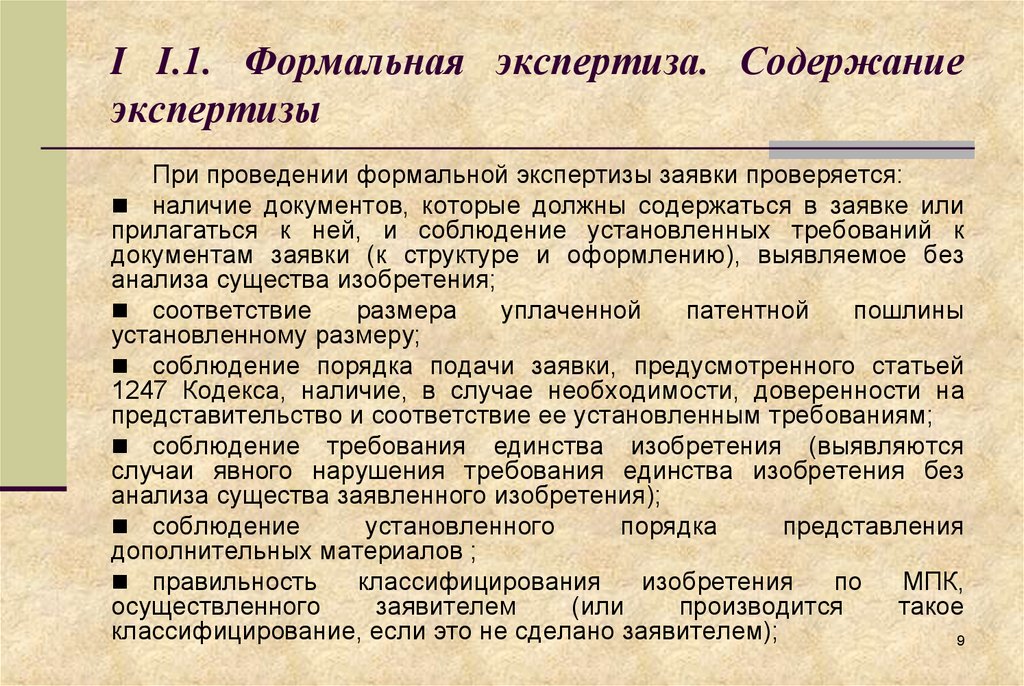 I I.1. Формальная экспертиза. Содержание экспертизы

При проведении формальной экспертизы заявки проверяется:

■ наличие документов, которые должны содержаться в заявке или прилагаться к ней, и соблюдение установленных требований к документам заявки (к структуре и оформлению), выявляемое без анализа существа изобретения;

■ соответствие размера уплаченной патентной пошлины установленному размеру;

■ соблюдение порядка подачи заявки, предусмотренного статьей 1247 Кодекса, наличие, в случае необходимости, доверенности на представительство и соответствие ее установленным требованиям;

■ соблюдение требования единства изобретения (выявляются случаи явного нарушения требования единства изобретения без анализа существа заявленного изобретения);

■ соблюдение установленного порядка представления дополнительных материалов ;

■ правильность классифицирования изобретения по МПК, осуществленного заявителем (или производится такое классифицирование, если это не сделано заявителем);

9